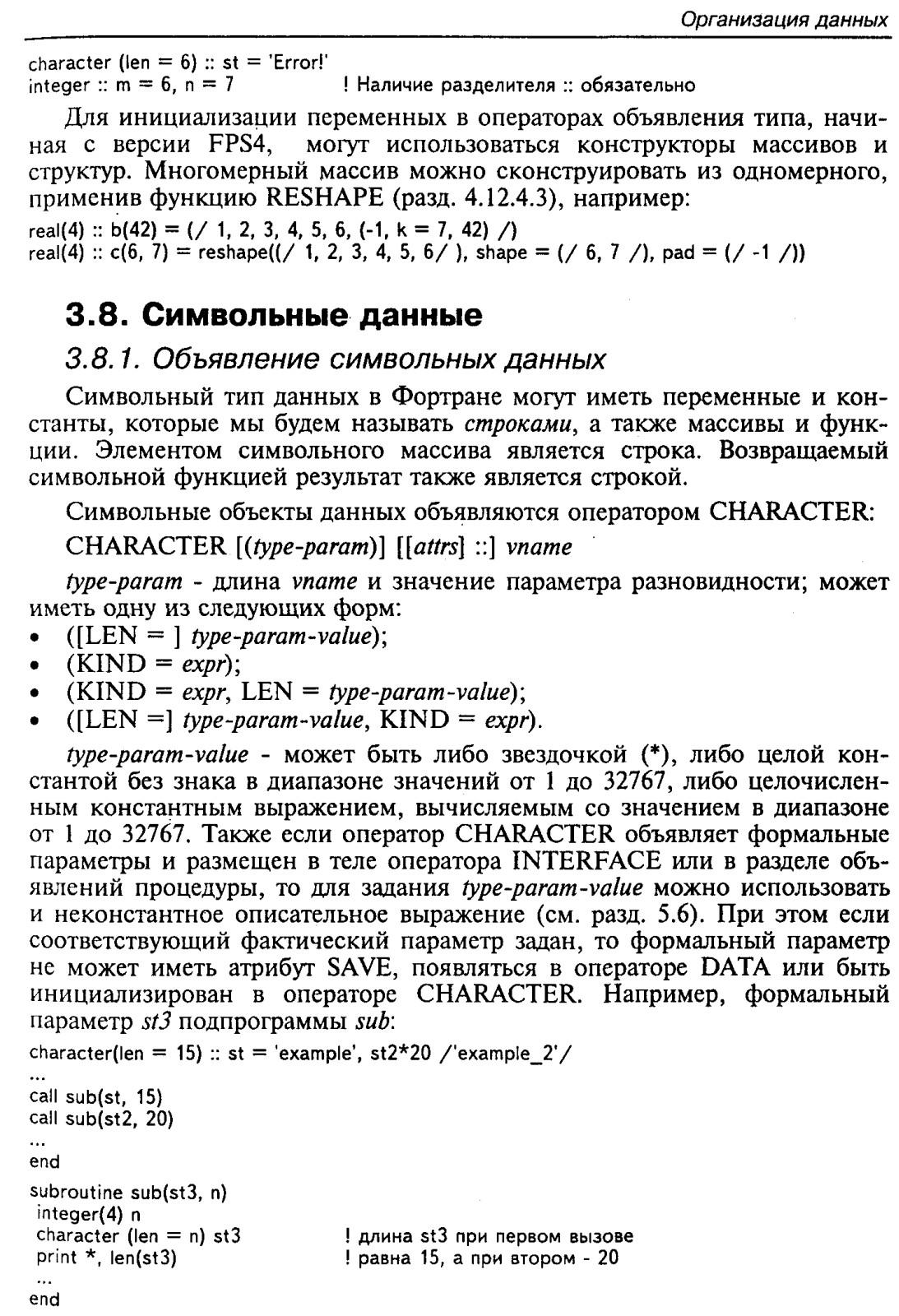 Организация данных

character (len = 6) :: st = 'Error!'
integer :: m = 6, n = 7 ! Наличие разделителя :: обязательно

Для инициализации переменных в операторах объявления типа, начиная с версии FPS4, могут использоваться конструкторы массивов и структур. Многомерный массив можно сконструировать из одномерного, применив функцию RESHAPE (разд. 4.12.4.3), например:

real(4) :: b(42) = (/ 1, 2, 3, 4, 5, 6, (-1, k = 7, 42) /)
real(4) :: c(6, 7) = reshape((/ 1, 2, 3, 4, 5, 6/ ), shape = (/ 6, 7 /), pad = (/ -1 /))

3.8. Символьные данные

3.8.1. Объявление символьных данных

Символьный тип данных в Фортране могут иметь переменные и константы, которые мы будем называть строками, а также массивы и функции. Элементом символьного массива является строка. Возвращаемый символьной функцией результат также является строкой.

Символьные объекты данных объявляются оператором CHARACTER:

CHARACTER [(type-param)] [[attrs] ::] vname

type-param - длина vname и значение параметра разновидности; может иметь одну из следующих форм:
• ([LEN = ] type-param-value);
• (KIND = expr);
• (KIND = expr, LEN = type-param-value);
• ([LEN =] type-param-value, KIND = expr).

type-param-value - может быть либо звездочкой (*), либо целой константой без знака в диапазоне значений от 1 до 32767, либо целочисленным константным выражением, вычисляемым со значением в диапазоне от 1 до 32767. Также если оператор CHARACTER объявляет формальные параметры и размещен в теле оператора INTERFACE или в разделе объявлений процедуры, то для задания type-param-value можно использовать и неконстантное описательное выражение (см. разд. 5.6). При этом если соответствующий фактический параметр задан, то формальный параметр не может иметь атрибут SAVE, появляться в операторе DATA или быть инициализирован в операторе CHARACTER. Например, формальный параметр st3 подпрограммы sub:

character(len = 15) :: st = 'example', st2*20 /'example_2'/
...
call sub(st, 15)
call sub(st2, 20)
...
end

subroutine sub(st3, n)
integer(4) n
character (len = n) st3 ! длина st3 при первом вызове
print *, len(st3) ! равна 15, а при втором - 20
...
end